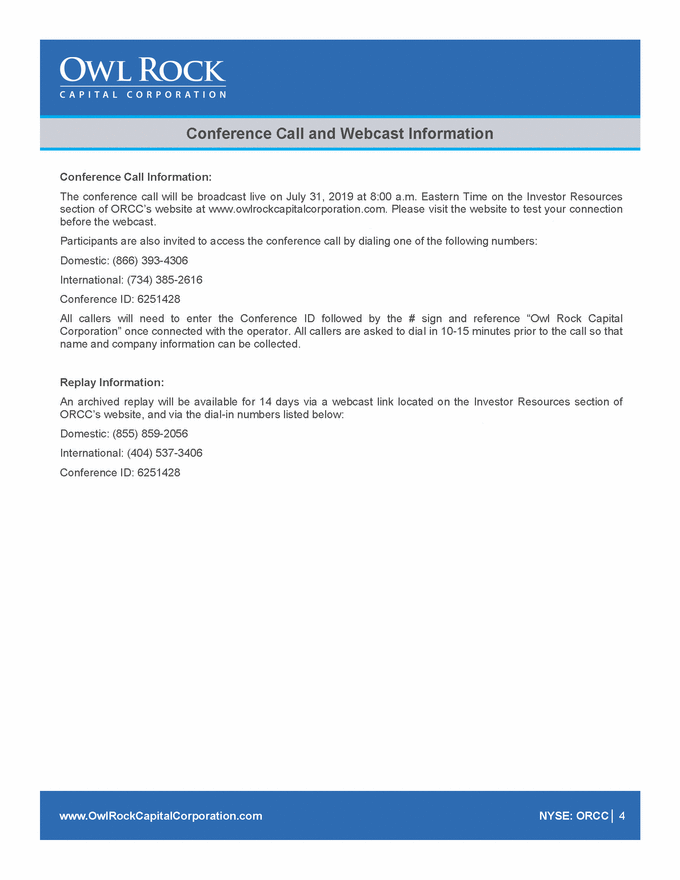 OWL ROCK
CAPITAL CORPORATION

Conference Call and Webcast Information

Conference Call Information:

The conference call will be broadcast live on July 31, 2019 at 8:00 a.m. Eastern Time on the Investor Resources section of ORCC's website at www.owlrockcapitalcorporation.com. Please visit the website to test your connection before the webcast.

Participants are also invited to access the conference call by dialing one of the following numbers:

Domestic: (866) 393-4306

International: (734) 385-2616

Conference ID: 6251428

All callers will need to enter the Conference ID followed by the # sign and reference "Owl Rock Capital Corporation" once connected with the operator. All callers are asked to dial in 10-15 minutes prior to the call so that name and company information can be collected.

Replay Information:

An archived replay will be available for 14 days via a webcast link located on the Investor Resources section of ORCC's website, and via the dial-in numbers listed below:

Domestic: (855) 859-2056

International: (404) 537-3406

Conference ID: 6251428

www.OwlRockCapitalCorporation.com

NYSE: ORCC | 4